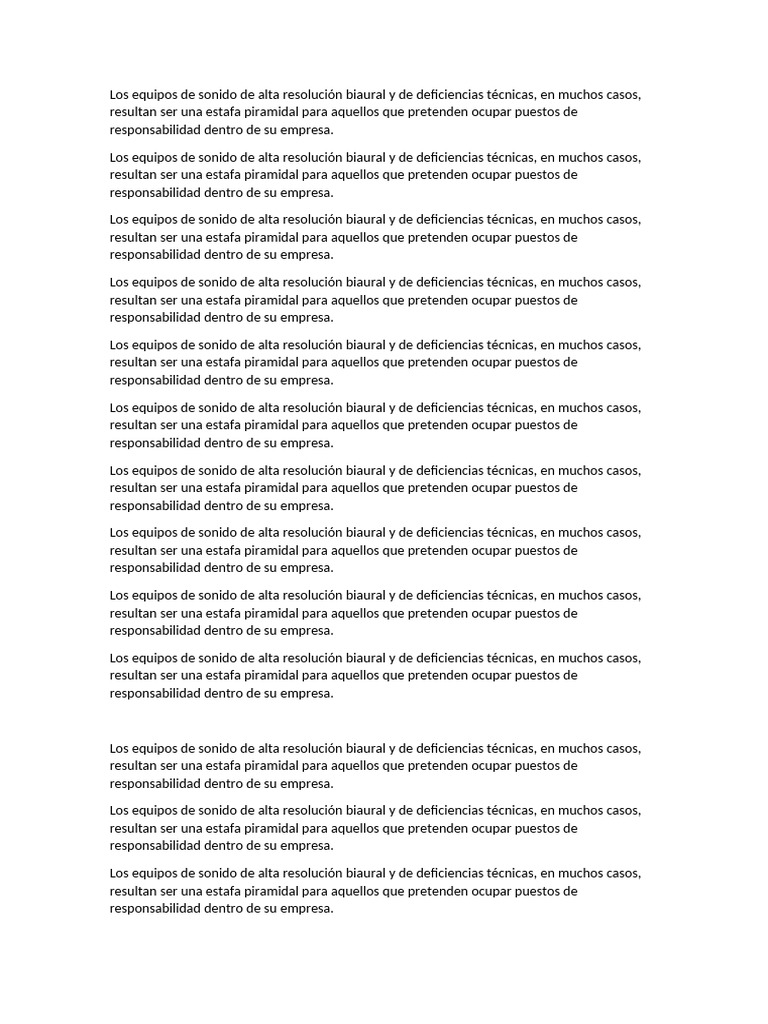 Los equipos de sonido de alta resolución biaural y de deficiencias técnicas, en muchos casos, resultan ser una estafa piramidal para aquellos que pretenden ocupar puestos de responsabilidad dentro de su empresa.

Los equipos de sonido de alta resolución biaural y de deficiencias técnicas, en muchos casos, resultan ser una estafa piramidal para aquellos que pretenden ocupar puestos de responsabilidad dentro de su empresa.

Los equipos de sonido de alta resolución biaural y de deficiencias técnicas, en muchos casos, resultan ser una estafa piramidal para aquellos que pretenden ocupar puestos de responsabilidad dentro de su empresa.

Los equipos de sonido de alta resolución biaural y de deficiencias técnicas, en muchos casos, resultan ser una estafa piramidal para aquellos que pretenden ocupar puestos de responsabilidad dentro de su empresa.

Los equipos de sonido de alta resolución biaural y de deficiencias técnicas, en muchos casos, resultan ser una estafa piramidal para aquellos que pretenden ocupar puestos de responsabilidad dentro de su empresa.

Los equipos de sonido de alta resolución biaural y de deficiencias técnicas, en muchos casos, resultan ser una estafa piramidal para aquellos que pretenden ocupar puestos de responsabilidad dentro de su empresa.

Los equipos de sonido de alta resolución biaural y de deficiencias técnicas, en muchos casos, resultan ser una estafa piramidal para aquellos que pretenden ocupar puestos de responsabilidad dentro de su empresa.

Los equipos de sonido de alta resolución biaural y de deficiencias técnicas, en muchos casos, resultan ser una estafa piramidal para aquellos que pretenden ocupar puestos de responsabilidad dentro de su empresa.

Los equipos de sonido de alta resolución biaural y de deficiencias técnicas, en muchos casos, resultan ser una estafa piramidal para aquellos que pretenden ocupar puestos de responsabilidad dentro de su empresa.

Los equipos de sonido de alta resolución biaural y de deficiencias técnicas, en muchos casos, resultan ser una estafa piramidal para aquellos que pretenden ocupar puestos de responsabilidad dentro de su empresa.

Los equipos de sonido de alta resolución biaural y de deficiencias técnicas, en muchos casos, resultan ser una estafa piramidal para aquellos que pretenden ocupar puestos de responsabilidad dentro de su empresa.

Los equipos de sonido de alta resolución biaural y de deficiencias técnicas, en muchos casos, resultan ser una estafa piramidal para aquellos que pretenden ocupar puestos de responsabilidad dentro de su empresa.

Los equipos de sonido de alta resolución biaural y de deficiencias técnicas, en muchos casos, resultan ser una estafa piramidal para aquellos que pretenden ocupar puestos de responsabilidad dentro de su empresa.